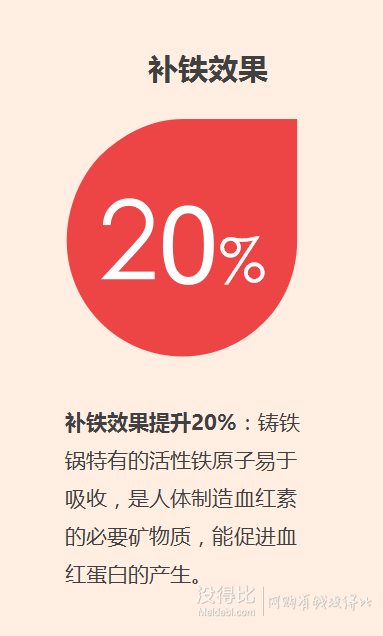 补铁效果

20%

补铁效果提升20%：铸铁锅特有的活性铁原子易于吸收，是人体制造血红素的必要矿物质，能促进血红蛋白的产生。

没得比 Meidebi.com 网购省钱没得比